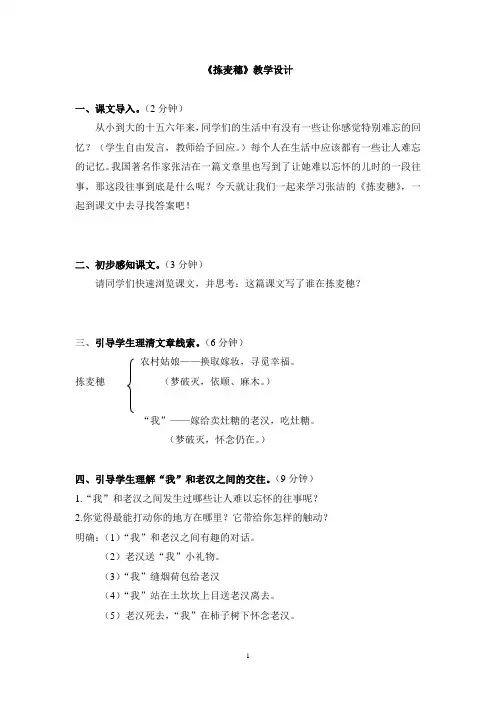 《拣麦穗》教学设计

一、课文导入。（2 分钟）

从小到大的十五六年来，同学们的生活中有没有一些让你感觉特别难忘的回忆？（学生自由发言，教师给予回应。）每个人在生活中应该都有一些让人难忘的记忆。我国著名作家张洁在一篇文章里也写到了让她难以忘怀的儿时的一段往事，那这段往事到底是什么呢？今天就让我们一起来学习张洁的《拣麦穗》，一起到课文中去寻找答案吧！

二、初步感知课文。（3 分钟）

请同学们快速浏览课文，并思考：这篇课文写了谁在拣麦穗？

三、引导学生理清文章线索。（6 分钟）

拣麦穗

农村姑娘——换取嫁妆，寻觅幸福。
（梦破灭，依顺、麻木。）

“我”——嫁给卖灶糖的老汉，吃灶糖。
（梦破灭，怀念仍在。）

四、引导学生理解“我”和老汉之间的交往。（9 分钟）

1.“我”和老汉之间发生过哪些让人难以忘怀的往事呢？

2.你觉得最能打动你的地方在哪里？它带给你怎样的触动？

明确：（1）“我”和老汉之间有趣的对话。

（2）老汉送“我”小礼物。

（3）“我”缝烟荷包给老汉

（4）“我”站在土坎坎上目送老汉离去。

（5）老汉死去，“我”在柿子树下怀念老汉。

1